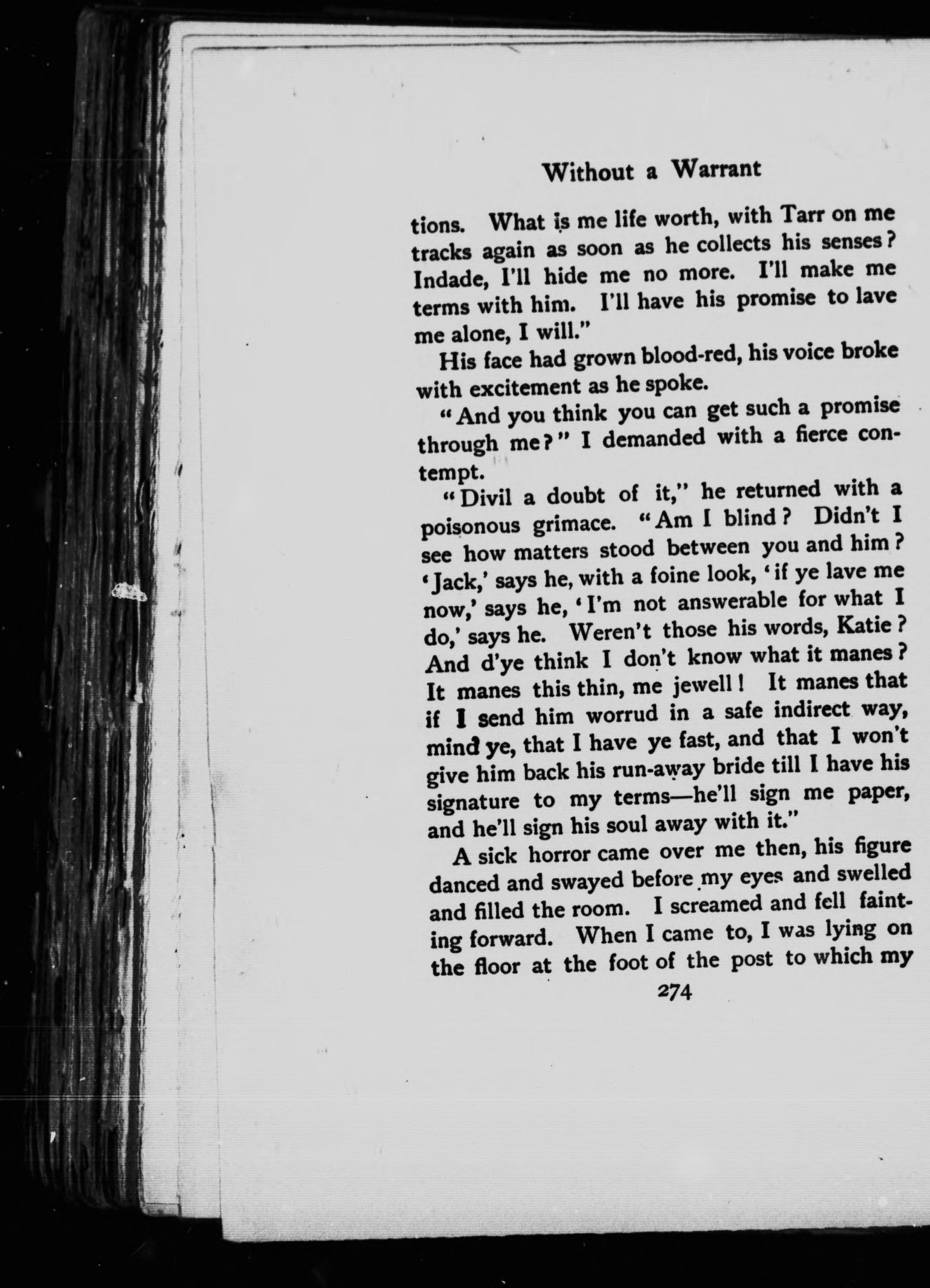 Without a Warrant

tions. What is me life worth, with Tarr on me tracks again as soon as he collects his senses? Indade, I'll hide me no more. I'll make me terms with him. I'll have his promise to lave me alone, I will."

His face had grown blood-red, his voice broke with excitement as he spoke.

"And you think you can get such a promise through me?" I demanded with a fierce contempt.

"Divil a doubt of it," he returned with a poisonous grimace. "Am I blind? Didn't I see how matters stood between you and him? 'Jack,' says he, with a foine look, 'if ye lave me now,' says he, 'I'm not answerable for what I do,' says he. Weren't those his words, Katie? And d'ye think I don't know what it manes? It manes this thin, me jewell! It manes that if I send him worrud in a safe indirect way, mind ye, that I have ye fast, and that I won't give him back his run-away bride till I have his signature to my terms—he'll sign me paper, and he'll sign his soul away with it."

A sick horror came over me then, his figure danced and swayed before my eyes and swelled and filled the room. I screamed and fell fainting forward. When I came to, I was lying on the floor at the foot of the post to which my

274